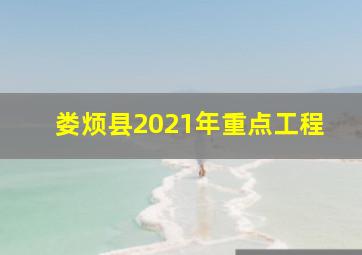 娄烦县2021年重点工程